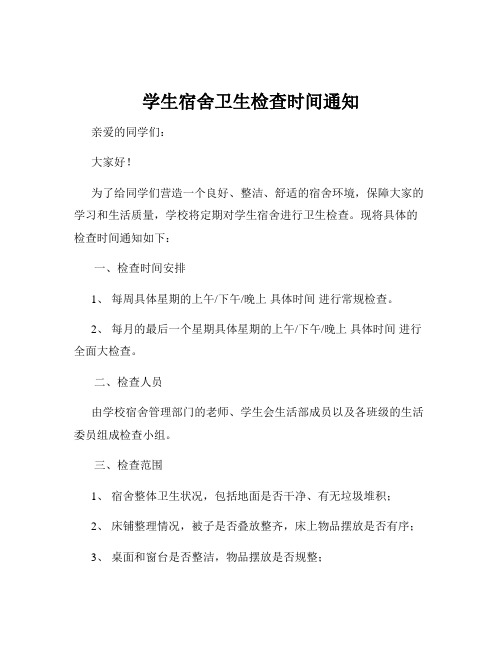 学生宿舍卫生检查时间通知

亲爱的同学们：

大家好！

为了给同学们营造一个良好、整洁、舒适的宿舍环境，保障大家的学习和生活质量，学校将定期对学生宿舍进行卫生检查。现将具体的检查时间通知如下：

一、检查时间安排

1、 每周具体星期的上午/下午/晚上 具体时间 进行常规检查。

2、 每月的最后一个星期具体星期的上午/下午/晚上 具体时间 进行全面大检查。

二、检查人员

由学校宿舍管理部门的老师、学生会生活部成员以及各班级的生活委员组成检查小组。

三、检查范围

1、 宿舍整体卫生状况，包括地面是否干净、有无垃圾堆积；

2、 床铺整理情况，被子是否叠放整齐，床上物品摆放是否有序；

3、 桌面和窗台是否整洁，物品摆放是否规整；